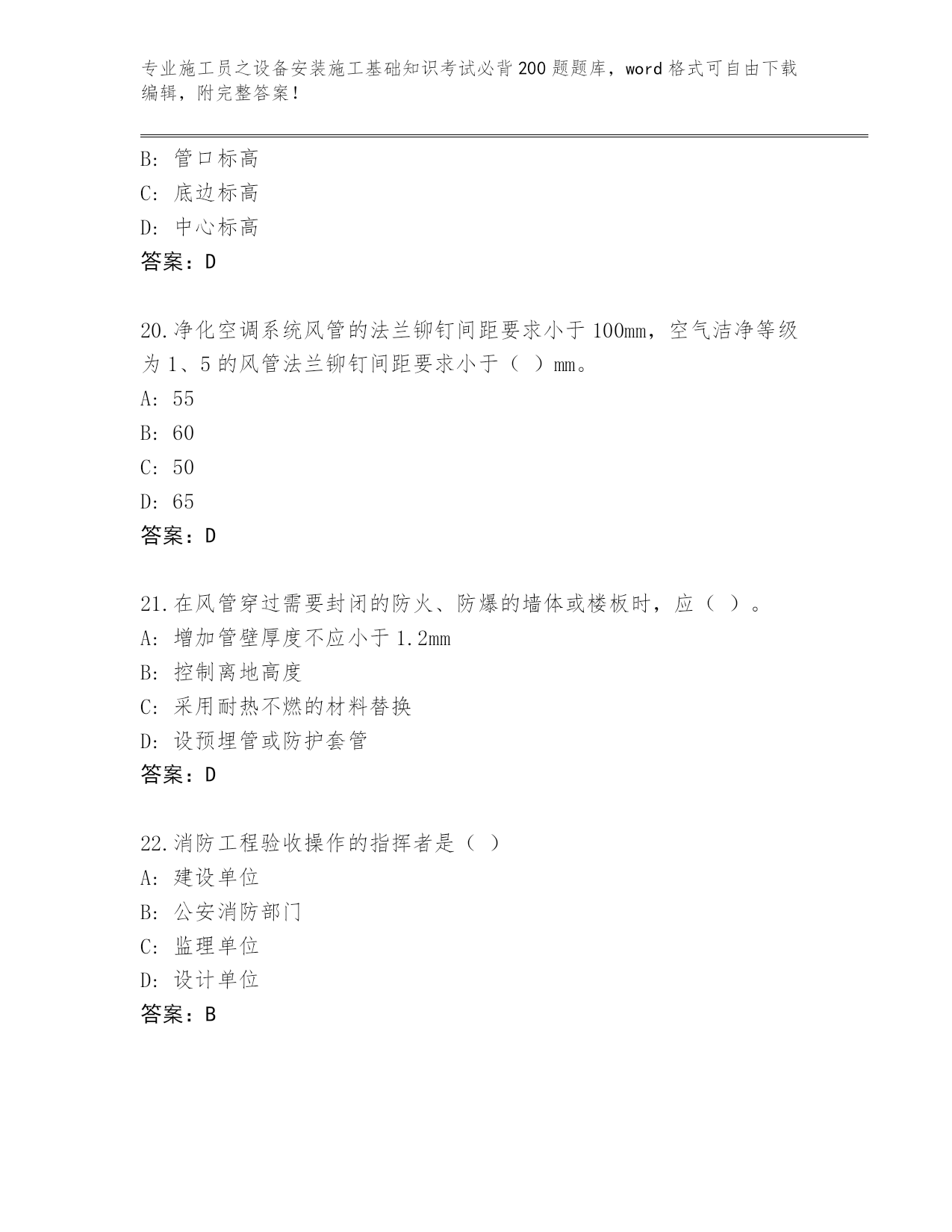 专业施工员之设备安装施工基础知识考试必背200题题库，word格式可自由下载编辑，附完整答案！

B: 管口标高
C: 底边标高
D: 中心标高
答案：D

20.净化空调系统风管的法兰铆钉间距要求小于100mm，空气洁净等级为1、5的风管法兰铆钉间距要求小于（ ）mm。
A: 55
B: 60
C: 50
D: 65
答案：D

21.在风管穿过需要封闭的防火、防爆的墙体或楼板时，应（ ）。
A: 增加管壁厚度不应小于1.2mm
B: 控制离地高度
C: 采用耐热不燃的材料替换
D: 设预埋管或防护套管
答案：D

22.消防工程验收操作的指挥者是（ ）
A: 建设单位
B: 公安消防部门
C: 监理单位
D: 设计单位
答案：B